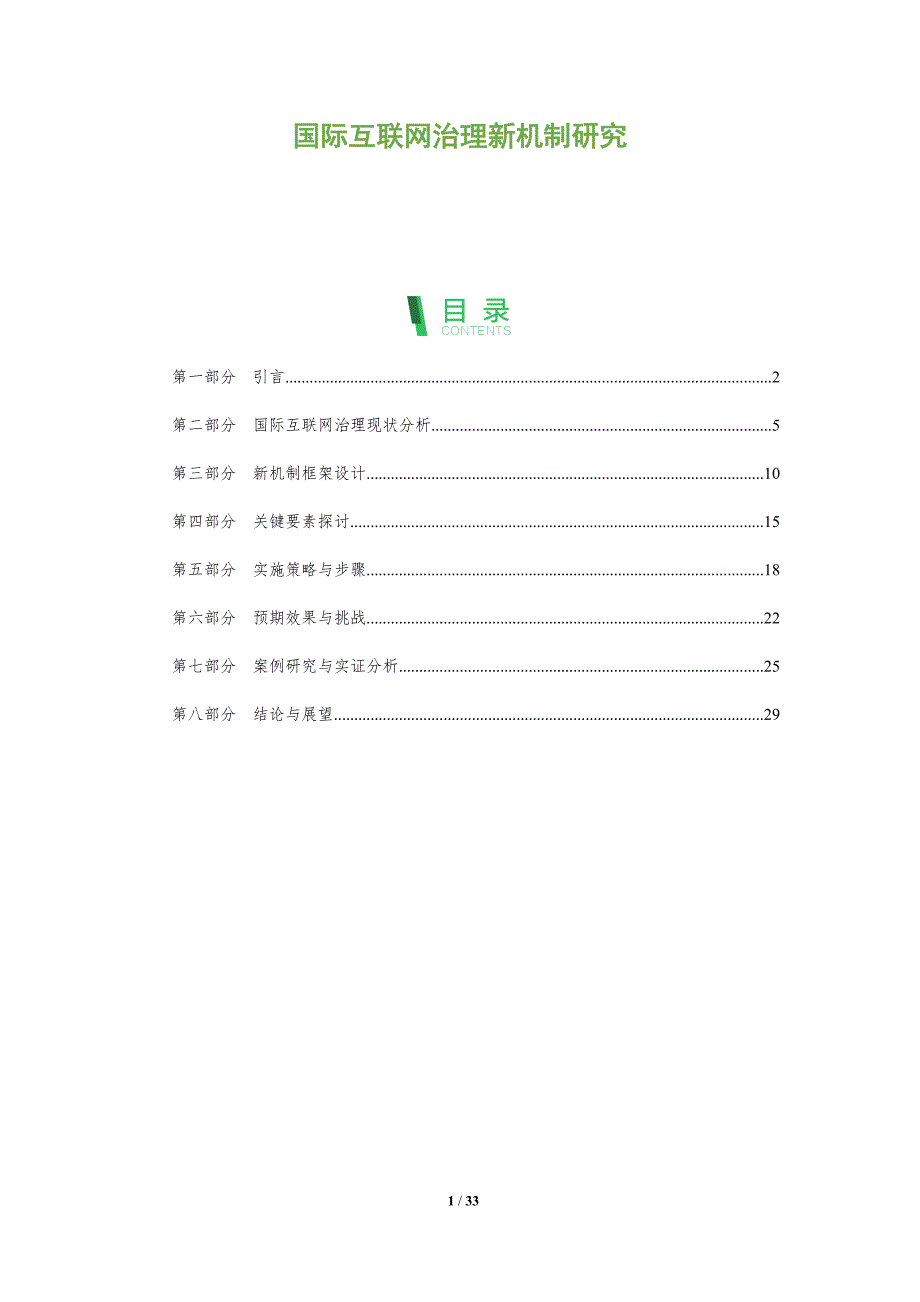 国际互联网治理新机制研究

目录
CONTENTS

第一部分 引言 2

第二部分 国际互联网治理现状分析 5

第三部分 新机制框架设计 10

第四部分 关键要素探讨 15

第五部分 实施策略与步骤 18

第六部分 预期效果与挑战 22

第七部分 案例研究与实证分析 25

第八部分 结论与展望 29

1 / 33